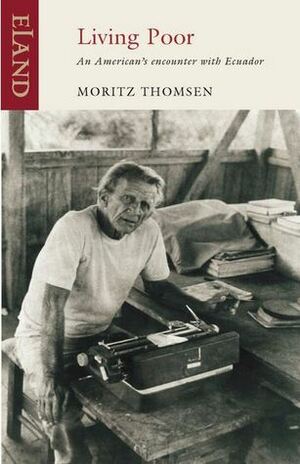 ELAND

Living Poor

An American's encounter with Ecuador

MORITZ THOMSEN